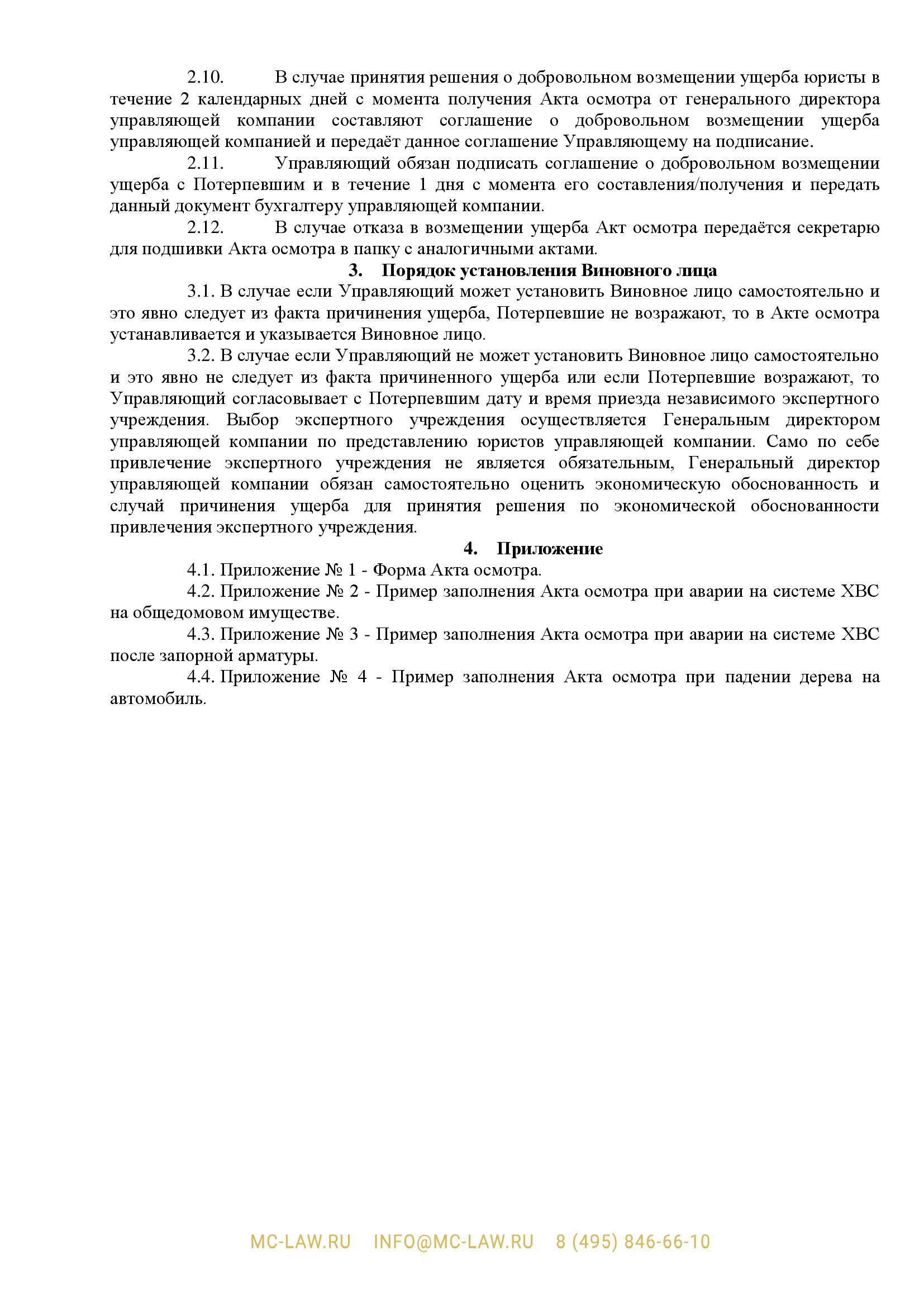 2.10. В случае принятия решения о добровольном возмещении ущерба юристы в течение 2 календарных дней с момента получения Акта осмотра от генерального директора управляющей компании составляют соглашение о добровольном возмещении ущерба управляющей компанией и передаёт данное соглашение Управляющему на подписание.

2.11. Управляющий обязан подписать соглашение о добровольном возмещении ущерба с Потерпевшим и в течение 1 дня с момента его составления/получения и передать данный документ бухгалтеру управляющей компании.

2.12. В случае отказа в возмещении ущерба Акт осмотра передаётся секретарю для подшивки Акта осмотра в папку с аналогичными актами.

3. Порядок установления Виновного лица

3.1. В случае если Управляющий может установить Виновное лицо самостоятельно и это явно следует из факта причинения ущерба, Потерпевшие не возражают, то в Акте осмотра устанавливается и указывается Виновное лицо.

3.2. В случае если Управляющий не может установить Виновное лицо самостоятельно и это явно не следует из факта причиненного ущерба или если Потерпевшие возражают, то Управляющий согласовывает с Потерпевшим дату и время приезда независимого экспертного учреждения. Выбор экспертного учреждения осуществляется Генеральным директором управляющей компании по представлению юристов управляющей компании. Само по себе привлечение экспертного учреждения не является обязательным, Генеральный директор управляющей компании обязан самостоятельно оценить экономическую обоснованность и случай причинения ущерба для принятия решения по экономической обоснованности привлечения экспертного учреждения.

4. Приложение

4.1. Приложение № 1 - Форма Акта осмотра.

4.2. Приложение № 2 - Пример заполнения Акта осмотра при аварии на системе ХВС на общедомовом имуществе.

4.3. Приложение № 3 - Пример заполнения Акта осмотра при аварии на системе ХВС после запорной арматуры.

4.4. Приложение № 4 - Пример заполнения Акта осмотра при падении дерева на автомобиль.

MC-LAW.RU INFO@MC-LAW.RU 8 (495) 846-66-10